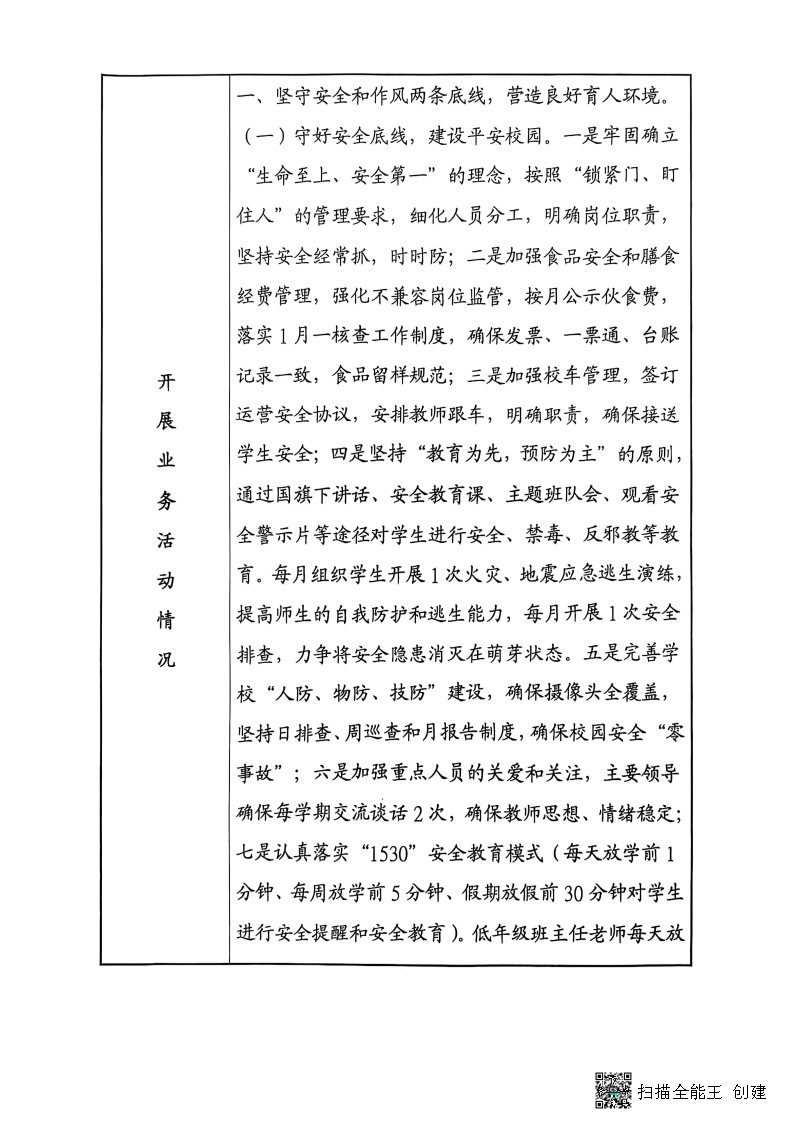 | 开展业务活动情况 | 一、坚守安全和作风两条底线，营造良好育人环境。（一）守好安全底线，建设平安校园。一是牢固确立“生命至上、安全第一”的理念，按照“锁紧门、盯住人”的管理要求，细化人员分工，明确岗位职责，坚持安全经常抓，时时防；二是加强食品安全和膳食经费管理，强化不兼容岗位监管，按月公示伙食费，落实1月一核查工作制度，确保发票、一票通、台账记录一致，食品留样规范；三是加强校车管理，签订运营安全协议，安排教师跟车，明确职责，确保接送学生安全；四是坚持“教育为先，预防为主”的原则，通过国旗下讲话、安全教育课、主题班队会、观看安全警示片等途径对学生进行安全、禁毒、反邪教等教育。每月组织学生开展1次火灾、地震应急逃生演练，提高师生的自我防护和逃生能力，每月开展1次安全排查，力争将安全隐患消灭在萌芽状态。五是完善学校“人防、物防、技防”建设，确保摄像头全覆盖，坚持日排查、周巡查和月报告制度，确保校园安全“零事故”；六是加强重点人员的关爱和关注，主要领导确保每学期交流谈话2次，确保教师思想、情绪稳定；七是认真落实“1530”安全教育模式（每天放学前1分钟、每周放学前5分钟、假期放假前30分钟对学生进行安全提醒和安全教育）。低年级班主任老师每天放 |

扫描全能王 创建